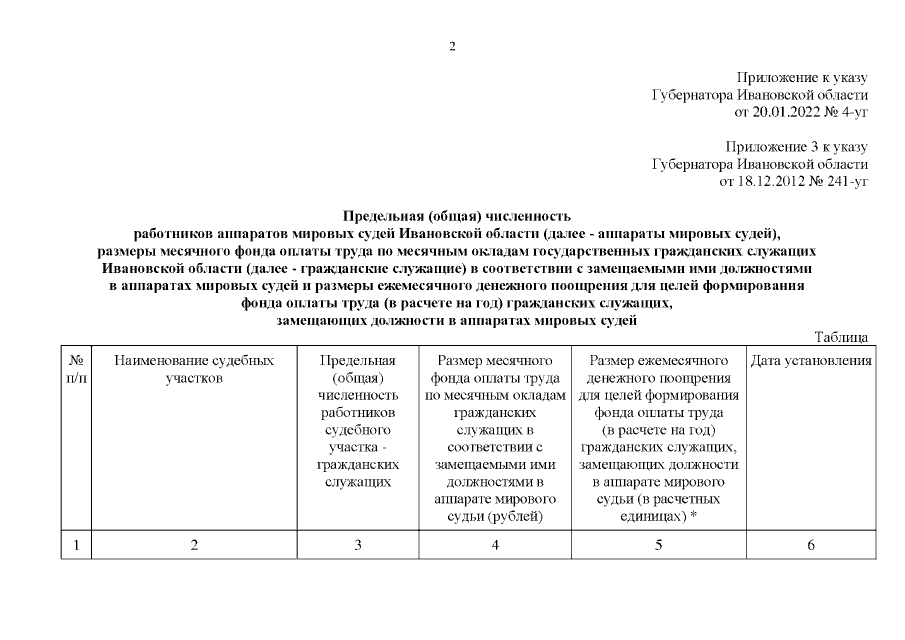 2

Приложение к указу
Губернатора Ивановской области
от 20.01.2022 № 4-уг

Приложение 3 к указу
Губернатора Ивановской области
от 18.12.2012 № 241-уг

Предельная (общая) численность
работников аппаратов мировых судей Ивановской области (далее - аппараты мировых судей),
размеры месячного фонда оплаты труда по месячным окладам государственных гражданских служащих
Ивановской области (далее - гражданские служащие) в соответствии с замещаемыми ими должностями
в аппаратах мировых судей и размеры ежемесячного денежного поощрения для целей формирования
фонда оплаты труда (в расчете на год) гражданских служащих,
замещающих должности в аппаратах мировых судей

Таблица

| № п/п | Наименование судебных участков | Предельная (общая) численность работников судебного участка - гражданских служащих | Размер месячного фонда оплаты труда по месячным окладам гражданских служащих в соответствии с замещаемыми ими должностями в аппарате мирового судьи (рублей) | Размер ежемесячного денежного поощрения для целей формирования фонда оплаты труда (в расчете на год) гражданских служащих, замещающих должности в аппарате мирового судьи (в расчетных единицах) * | Дата установления |
|---|---|---|---|---|---|
| 1 | 2 | 3 | 4 | 5 | 6 |